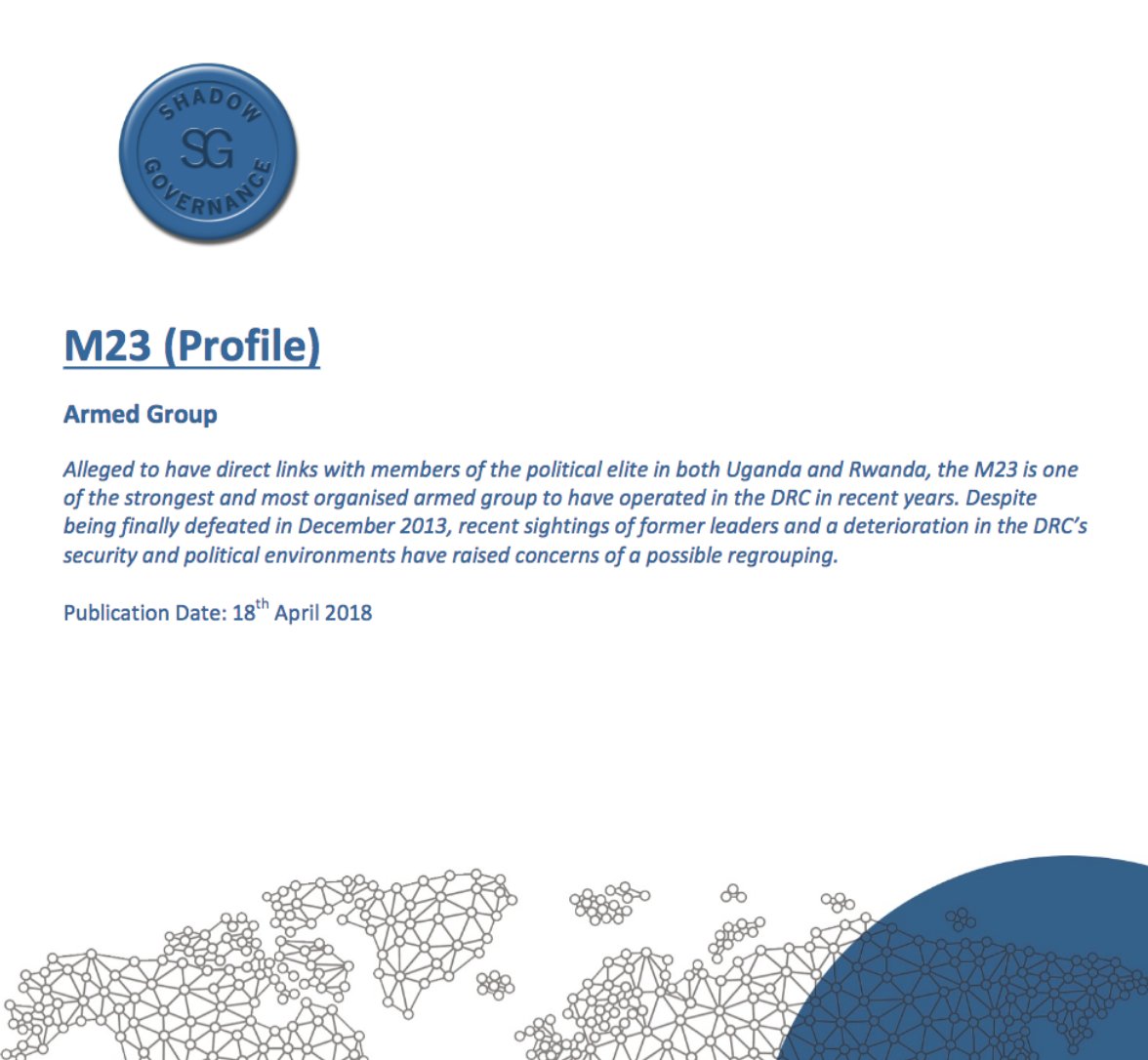 SHADOW SG GOVERNANCE

M23 (Profile)

Armed Group

Alleged to have direct links with members of the political elite in both Uganda and Rwanda, the M23 is one of the strongest and most organised armed group to have operated in the DRC in recent years. Despite being finally defeated in December 2013, recent sightings of former leaders and a deterioration in the DRC's security and political environments have raised concerns of a possible regrouping.

Publication Date: 18$^{th}$ April 2018